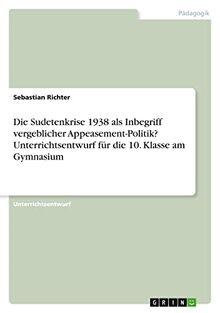 Pädagogik

Sebastian Richter

Die Sudetenkrise 1938 als Inbegriff vergeblicher Appeasement-Politik? Unterrichtsentwurf für die 10. Klasse am Gymnasium

Unterrichtsentwurf

GRIN